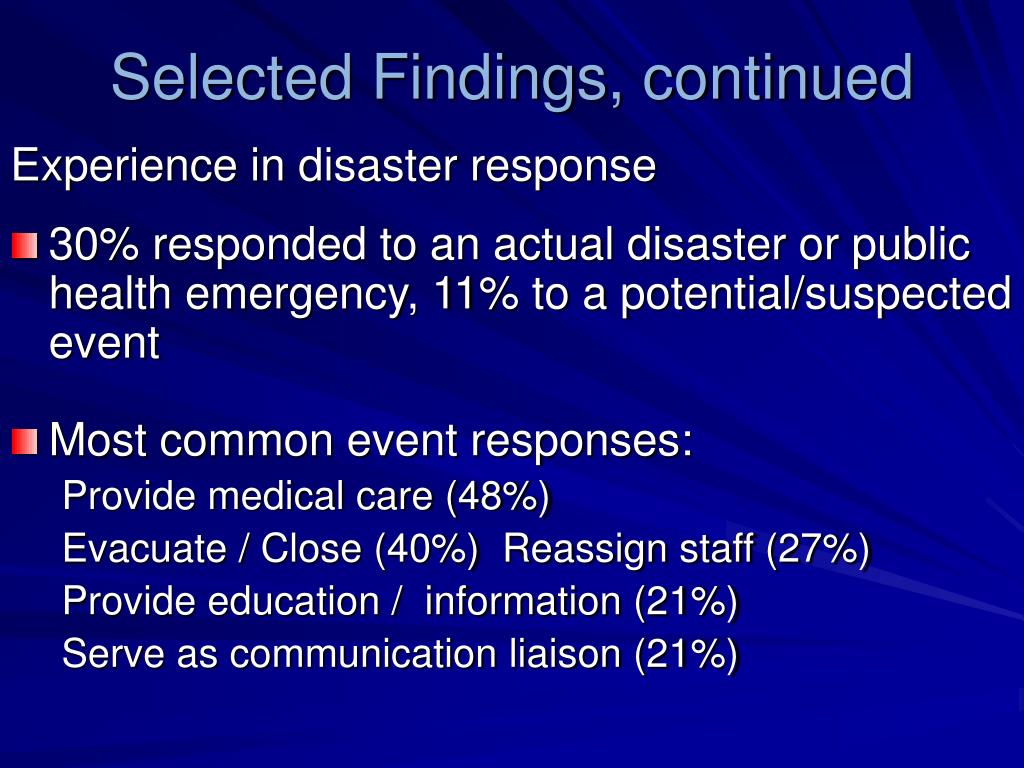 Selected Findings, continued

Experience in disaster response

30% responded to an actual disaster or public health emergency, 11% to a potential/suspected event

Most common event responses:
Provide medical care (48%)
Evacuate / Close (40%) Reassign staff (27%)
Provide education / information (21%)
Serve as communication liaison (21%)